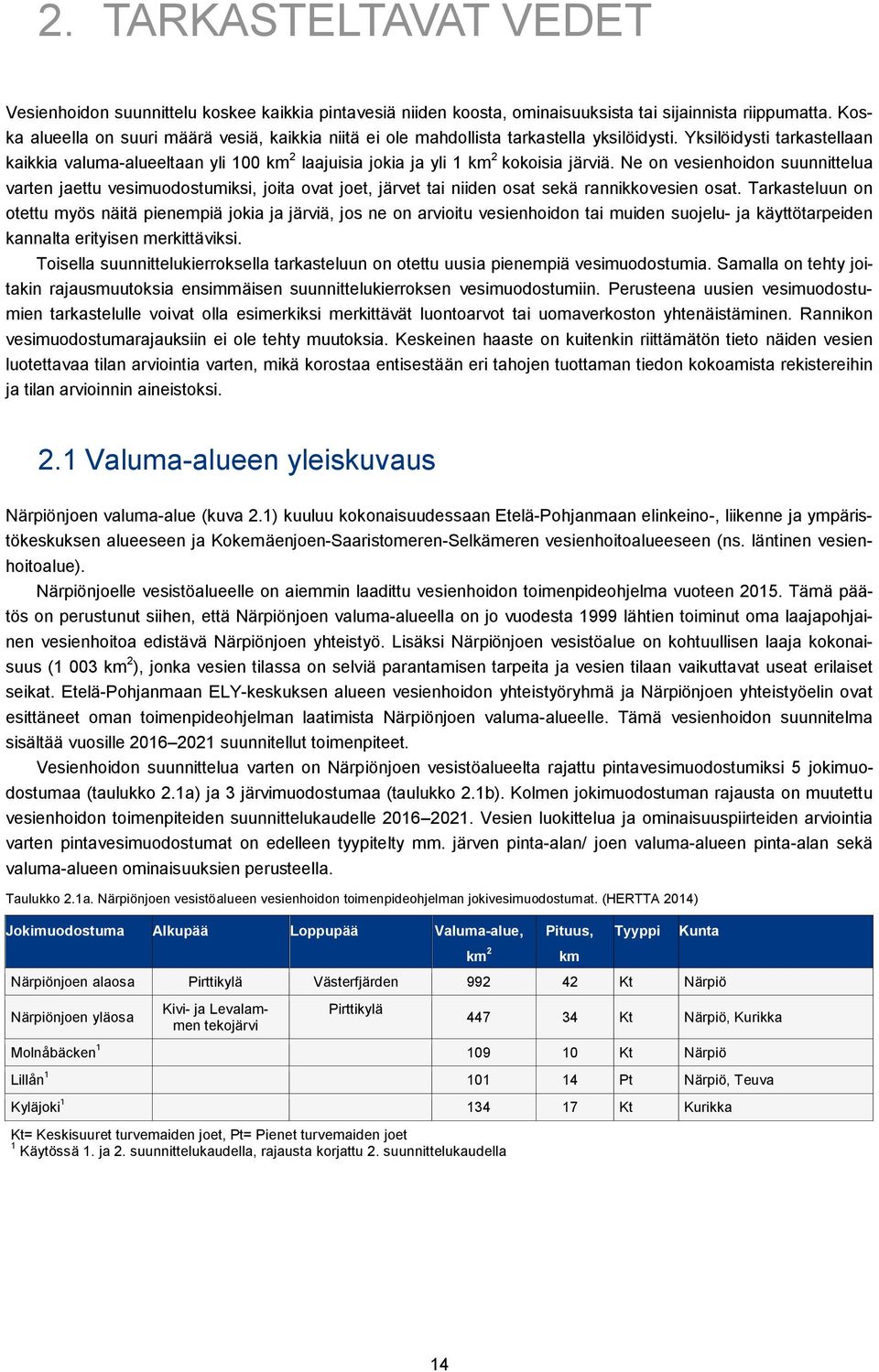 2. TARKASTELTAVAT VEDET

Vesienhoidon suunnittelu koskee kaikkia pintavesiä niiden koosta, ominaisuuksista tai sijainnista riippumatta. Koska alueella on suuri määrä vesiä, kaikkia niitä ei ole mahdollista tarkastella yksilöidysti. Yksilöidysti tarkastellaan kaikkia valuma-alueeltaan yli 100 km$^2$ laajuisia jokia ja yli 1 km$^2$ kokoisia järviä. Ne on vesienhoidon suunnittelua varten jaettu vesimuodostumiksi, joita ovat joet, järvet tai niiden osat sekä rannikkovesien osat. Tarkasteluun on otettu myös näitä pienempiä jokia ja järviä, jos ne on arvioitu vesienhoidon tai muiden suojelu- ja käyttötarpeiden kannalta erityisen merkittäviksi.

Toisella suunnittelukierroksella tarkasteluun on otettu uusia pienempiä vesimuodostumia. Samalla on tehty joitakin rajausmuutoksia ensimmäisen suunnittelukierroksen vesimuodostumiin. Perusteena uusien vesimuodostumien tarkastelulle voivat olla esimerkiksi merkittävät luontoarvot tai uomaverkoston yhtenäistäminen. Rannikon vesimuodostumarajauksiin ei ole tehty muutoksia. Keskeinen haaste on kuitenkin riittämätön tieto näiden vesien luotettavaa tilan arviointia varten, mikä korostaa entisestään eri tahojen tuottaman tiedon kokoamista rekistereihin ja tilan arvioinnin aineistoksi.

2.1 Valuma-alueen yleiskuvaus

Närpiönjoen valuma-alue (kuva 2.1) kuuluu kokonaisuudessaan Etelä-Pohjanmaan elinkeino-, liikenne ja ympäristökeskuksen alueeseen ja Kokemäenjoen-Saaristomeren-Selkämeren vesienhoitoalueeseen (ns. läntinen vesienhoitoalue).

Närpiönjoelle vesistöalueelle on aiemmin laadittu vesienhoidon toimenpideohjelma vuoteen 2015. Tämä päätös on perustunut siihen, että Närpiönjoen valuma-alueella on jo vuodesta 1999 lähtien toiminut oma laajapohjainen vesienhoitoa edistävä Närpiönjoen yhteistyö. Lisäksi Närpiönjoen vesistöalue on kohtuullisen laaja kokonaisuus (1 003 km$^2$), jonka vesien tilassa on selviä parantamisen tarpeita ja vesien tilaan vaikuttavat useat erilaiset seikat. Etelä-Pohjanmaan ELY-keskuksen alueen vesienhoidon yhteistyöryhmä ja Närpiönjoen yhteistyöelin ovat esittäneet oman toimenpideohjelman laatimista Närpiönjoen valuma-alueelle. Tämä vesienhoidon suunnitelma sisältää vuosille 2016–2021 suunnitellut toimenpiteet.

Vesienhoidon suunnittelua varten on Närpiönjoen vesistöalueelta rajattu pintavesimuodostumiksi 5 jokimuodostumaa (taulukko 2.1a) ja 3 järvimuodostumaa (taulukko 2.1b). Kolmen jokimuodostuman rajausta on muutettu vesienhoidon toimenpiteiden suunnittelukaudelle 2016–2021. Vesien luokittelua ja ominaisuuspiirteiden arviointia varten pintavesimuodostumat on edelleen tyypitelty mm. järven pinta-alan/ joen valuma-alueen pinta-alan sekä valuma-alueen ominaisuuksien perusteella.

Taulukko 2.1a. Närpiönjoen vesistöalueen vesienhoidon toimenpideohjelman jokivesimuodostumat. (HERTTA 2014)

| Jokimuodostuma | Alkupää | Loppupää | Valuma-alue, km$^2$ | Pituus, km | Tyyppi | Kunta |
|---|---|---|---|---|---|---|
| Närpiönjoen alaosa | Pirttikylä | Västerfjärden | 992 | 42 | Kt | Närpiö |
| Närpiönjoen yläosa | Kivi- ja Levalammen tekojärvi | Pirttikylä | 447 | 34 | Kt | Närpiö, Kurikka |
| Molnåbäcken$^1$ | | | 109 | 10 | Kt | Närpiö |
| Lillån$^1$ | | | 101 | 14 | Pt | Närpiö, Teuva |
| Kyläjoki$^1$ | | | 134 | 17 | Kt | Kurikka |

Kt= Keskisuuret turvemaiden joet, Pt= Pienet turvemaiden joet
$^1$ Käytössä 1. ja 2. suunnittelukaudella, rajausta korjattu 2. suunnittelukaudella

14